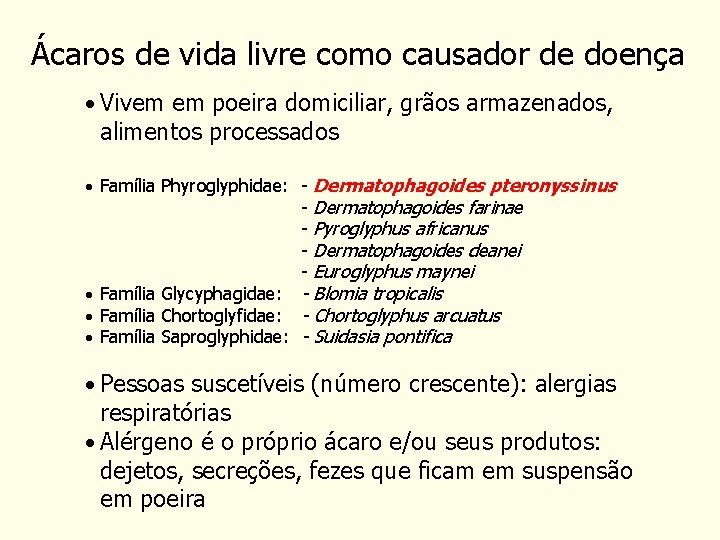 Ácaros de vida livre como causador de doença

• Vivem em poeira domiciliar, grãos armazenados, alimentos processados

• Família Phyroglyphidae: - Dermatophagoides pteronyssinus
- Dermatophagoides farinae
- Pyroglyphus africanus
- Dermatophagoides deanei
- Euroglyphus maynei
• Família Glycyphagidae: - Blomia tropicalis
• Família Chortoglyfidae: - Chortoglyphus arcuatus
• Família Saproglyphidae: - Suidasia pontifica

• Pessoas suscetíveis (número crescente): alergias respiratórias
• Alérgeno é o próprio ácaro e/ou seus produtos: dejetos, secreções, fezes que ficam em suspensão em poeira